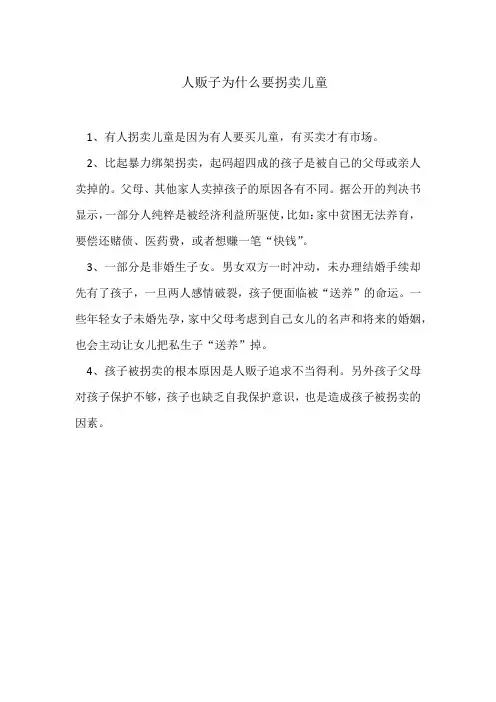 人贩子为什么要拐卖儿童

1、有人拐卖儿童是因为有人要买儿童，有买卖才有市场。

2、比起暴力绑架拐卖，起码超四成的孩子是被自己的父母或亲人卖掉的。父母、其他家人卖掉孩子的原因各有不同。据公开的判决书显示，一部分人纯粹是被经济利益所驱使，比如：家中贫困无法养育，要偿还赌债、医药费，或者想赚一笔“快钱”。

3、一部分是非婚生子女。男女双方一时冲动，未办理结婚手续却先有了孩子，一旦两人感情破裂，孩子便面临被“送养”的命运。一些年轻女子未婚先孕，家中父母考虑到自己女儿的名声和将来的婚姻，也会主动让女儿把私生子“送养”掉。

4、孩子被拐卖的根本原因是人贩子追求不当得利。另外孩子父母对孩子保护不够，孩子也缺乏自我保护意识，也是造成孩子被拐卖的因素。